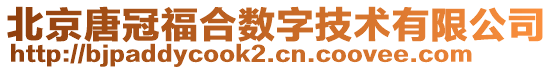 北京唐冠福合数字技术有限公司
http://bjpaddycook2.cn.coovee.com